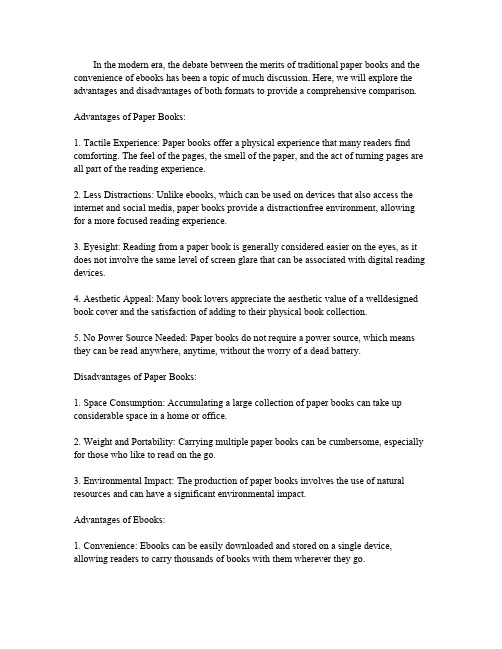 In the modern era, the debate between the merits of traditional paper books and the convenience of ebooks has been a topic of much discussion. Here, we will explore the advantages and disadvantages of both formats to provide a comprehensive comparison.

Advantages of Paper Books:

1. Tactile Experience: Paper books offer a physical experience that many readers find comforting. The feel of the pages, the smell of the paper, and the act of turning pages are all part of the reading experience.

2. Less Distractions: Unlike ebooks, which can be used on devices that also access the internet and social media, paper books provide a distractionfree environment, allowing for a more focused reading experience.

3. Eyesight: Reading from a paper book is generally considered easier on the eyes, as it does not involve the same level of screen glare that can be associated with digital reading devices.

4. Aesthetic Appeal: Many book lovers appreciate the aesthetic value of a welldesigned book cover and the satisfaction of adding to their physical book collection.

5. No Power Source Needed: Paper books do not require a power source, which means they can be read anywhere, anytime, without the worry of a dead battery.

Disadvantages of Paper Books:

1. Space Consumption: Accumulating a large collection of paper books can take up considerable space in a home or office.

2. Weight and Portability: Carrying multiple paper books can be cumbersome, especially for those who like to read on the go.

3. Environmental Impact: The production of paper books involves the use of natural resources and can have a significant environmental impact.

Advantages of Ebooks:

1. Convenience: Ebooks can be easily downloaded and stored on a single device, allowing readers to carry thousands of books with them wherever they go.